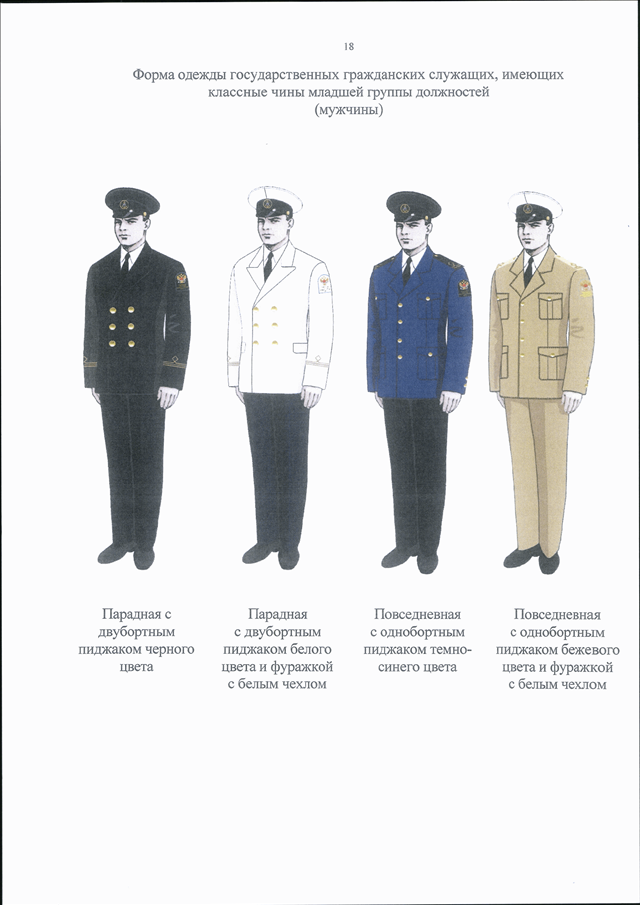 18

Форма одежды государственных гражданских служащих, имеющих классные чины младшей группы должностей (мужчины)

Парадная с двубортным пиджаком черного цвета

Парадная с двубортным пиджаком белого цвета и фуражкой с белым чехлом

Повседневная с однобортным пиджаком темно-синего цвета

Повседневная с однобортным пиджаком бежевого цвета и фуражкой с белым чехлом